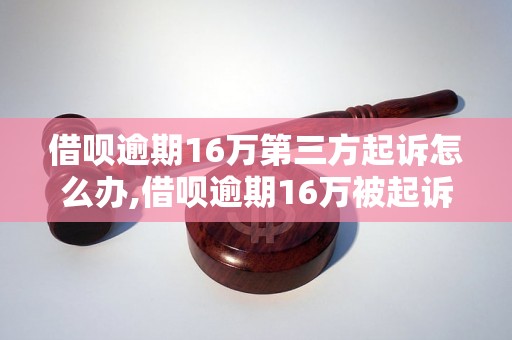 借呗逾期16万第三方起诉怎么办,借呗逾期16万被起诉